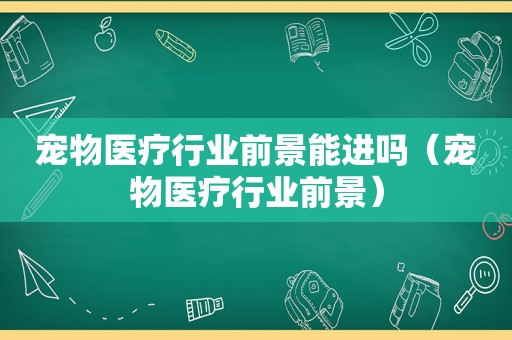 宠物医疗行业前景能进吗（宠物医疗行业前景）